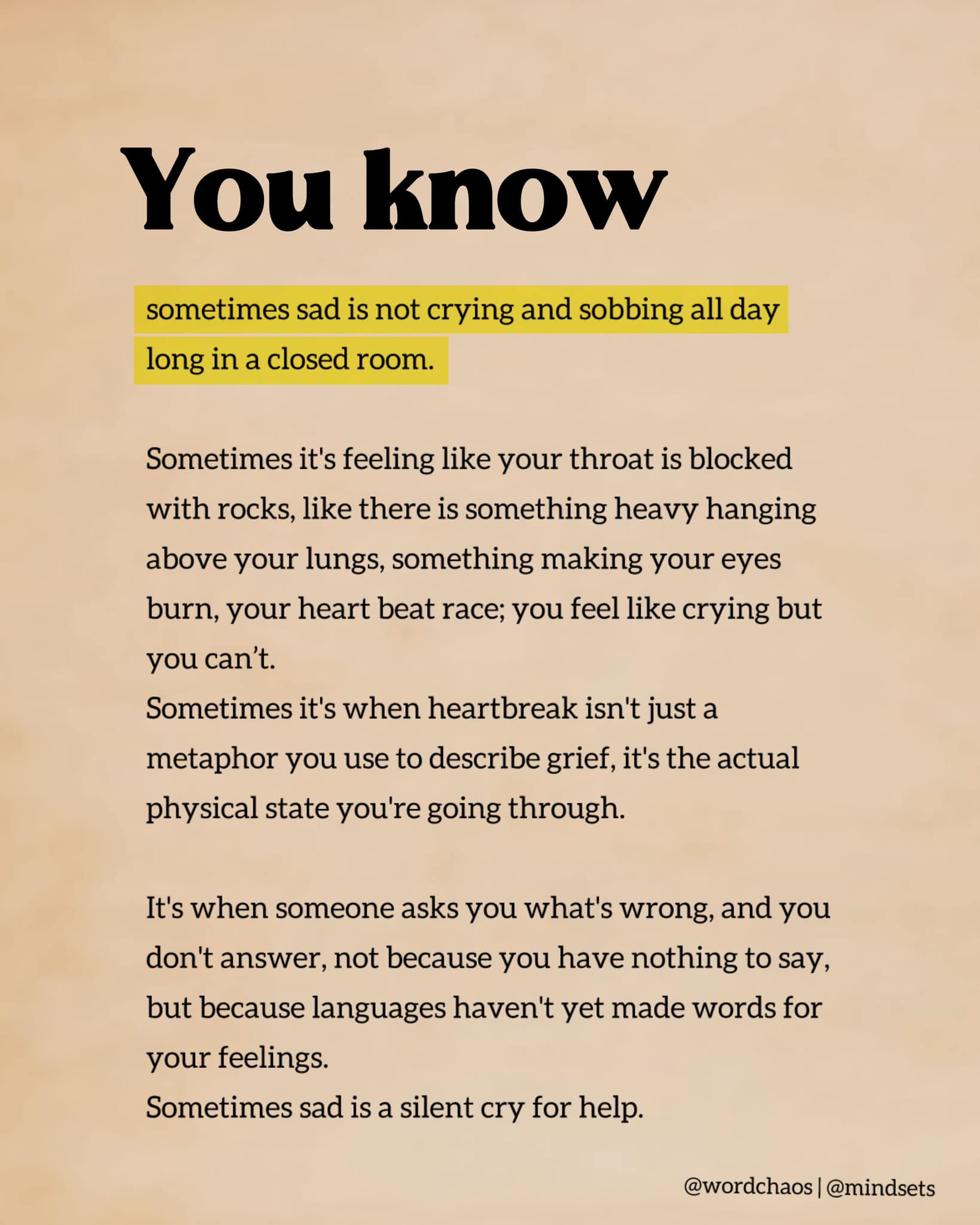 You know

sometimes sad is not crying and sobbing all day long in a closed room.

Sometimes it's feeling like your throat is blocked with rocks, like there is something heavy hanging above your lungs, something making your eyes burn, your heart beat race; you feel like crying but you can’t.
Sometimes it's when heartbreak isn't just a metaphor you use to describe grief, it's the actual physical state you're going through.

It's when someone asks you what's wrong, and you don't answer, not because you have nothing to say, but because languages haven't yet made words for your feelings.
Sometimes sad is a silent cry for help.

@wordchaos | @mindsets